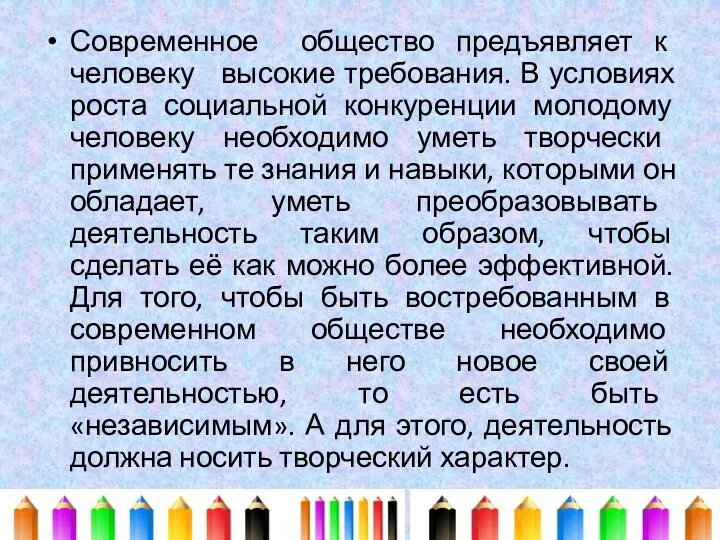 • Современное общество предъявляет к человеку высокие требования. В условиях роста социальной конкуренции молодому человеку необходимо уметь творчески применять те знания и навыки, которыми он обладает, уметь преобразовывать деятельность таким образом, чтобы сделать её как можно более эффективной. Для того, чтобы быть востребованным в современном обществе необходимо привносить в него новое своей деятельностью, то есть быть «независимым». А для этого, деятельность должна носить творческий характер.